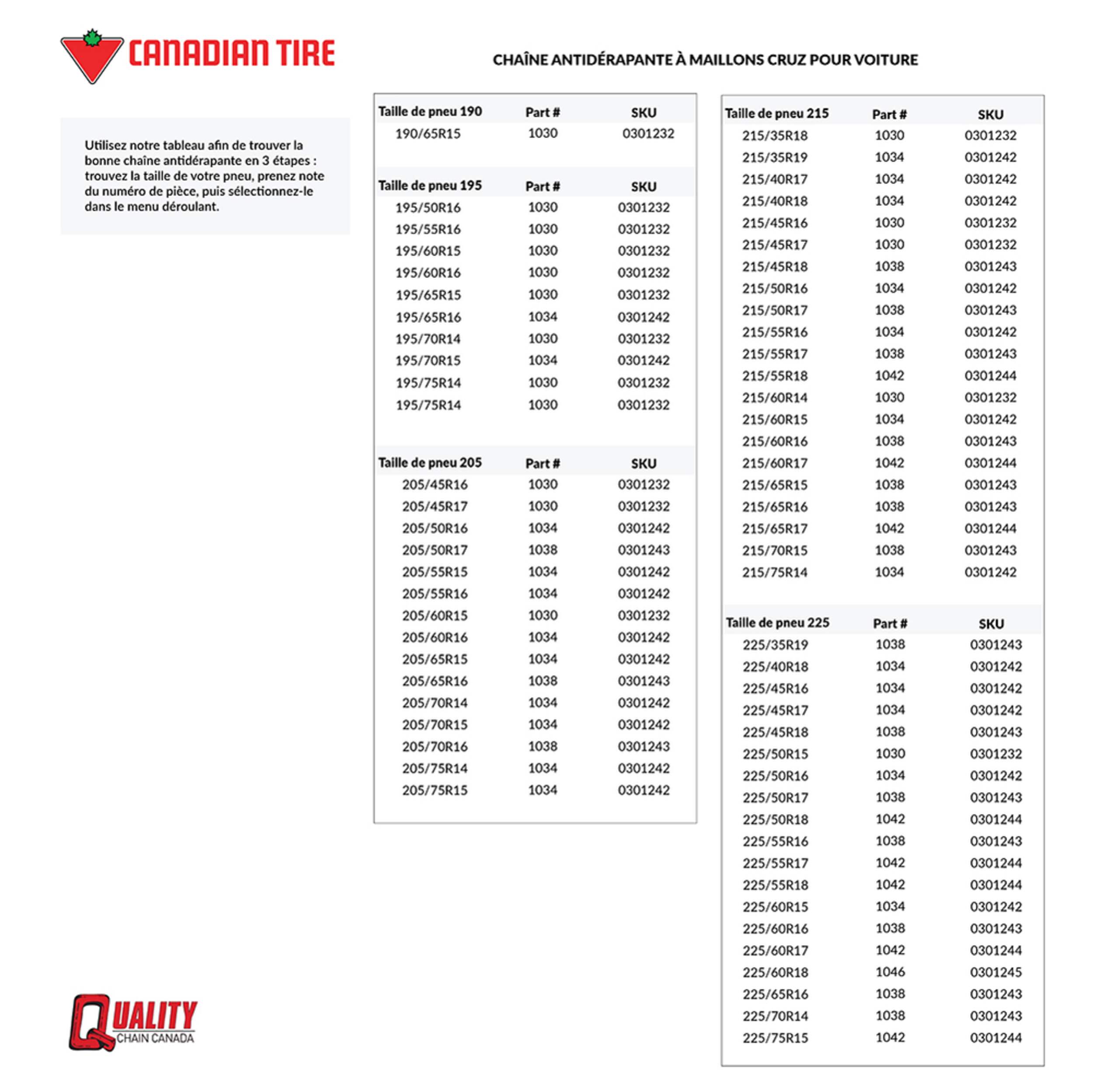 CANADIAN TIRE

CHAÎNE ANTIDÉRAPANTE À MAILLONS CRUZ POUR VOITURE

Utilisez notre tableau afin de trouver la bonne chaîne antidérapante en 3 étapes : trouvez la taille de votre pneu, prenez note du numéro de pièce, puis sélectionnez-le dans le menu déroulant.

| Taille de pneu 190 | Part # | SKU |
|---|---|---|
| 190/65R15 | 1030 | 0301232 |

| Taille de pneu 195 | Part # | SKU |
|---|---|---|
| 195/50R16 | 1030 | 0301232 |
| 195/55R16 | 1030 | 0301232 |
| 195/60R15 | 1030 | 0301232 |
| 195/60R16 | 1030 | 0301232 |
| 195/65R15 | 1030 | 0301232 |
| 195/65R16 | 1034 | 0301242 |
| 195/70R14 | 1030 | 0301232 |
| 195/70R15 | 1034 | 0301242 |
| 195/75R14 | 1030 | 0301232 |
| 195/75R14 | 1030 | 0301232 |

| Taille de pneu 205 | Part # | SKU |
|---|---|---|
| 205/45R16 | 1030 | 0301232 |
| 205/45R17 | 1030 | 0301232 |
| 205/50R16 | 1034 | 0301242 |
| 205/50R17 | 1038 | 0301243 |
| 205/55R15 | 1034 | 0301242 |
| 205/55R16 | 1034 | 0301242 |
| 205/60R15 | 1030 | 0301232 |
| 205/60R16 | 1034 | 0301242 |
| 205/65R15 | 1034 | 0301242 |
| 205/65R16 | 1038 | 0301243 |
| 205/70R14 | 1034 | 0301242 |
| 205/70R15 | 1034 | 0301242 |
| 205/70R16 | 1038 | 0301243 |
| 205/75R14 | 1034 | 0301242 |
| 205/75R15 | 1034 | 0301242 |

| Taille de pneu 215 | Part # | SKU |
|---|---|---|
| 215/35R18 | 1030 | 0301232 |
| 215/35R19 | 1034 | 0301242 |
| 215/40R17 | 1034 | 0301242 |
| 215/40R18 | 1034 | 0301242 |
| 215/45R16 | 1030 | 0301232 |
| 215/45R17 | 1030 | 0301232 |
| 215/45R18 | 1038 | 0301243 |
| 215/50R16 | 1034 | 0301242 |
| 215/50R17 | 1038 | 0301243 |
| 215/55R16 | 1034 | 0301242 |
| 215/55R17 | 1038 | 0301243 |
| 215/55R18 | 1042 | 0301244 |
| 215/60R14 | 1030 | 0301232 |
| 215/60R15 | 1034 | 0301242 |
| 215/60R16 | 1038 | 0301243 |
| 215/60R17 | 1042 | 0301244 |
| 215/65R15 | 1038 | 0301243 |
| 215/65R16 | 1038 | 0301243 |
| 215/65R17 | 1042 | 0301244 |
| 215/70R15 | 1038 | 0301243 |
| 215/75R14 | 1034 | 0301242 |

| Taille de pneu 225 | Part # | SKU |
|---|---|---|
| 225/35R19 | 1038 | 0301243 |
| 225/40R18 | 1034 | 0301242 |
| 225/45R16 | 1034 | 0301242 |
| 225/45R17 | 1034 | 0301242 |
| 225/45R18 | 1038 | 0301243 |
| 225/50R15 | 1030 | 0301232 |
| 225/50R16 | 1034 | 0301242 |
| 225/50R17 | 1038 | 0301243 |
| 225/50R18 | 1042 | 0301244 |
| 225/55R16 | 1038 | 0301243 |
| 225/55R17 | 1042 | 0301244 |
| 225/55R18 | 1042 | 0301244 |
| 225/60R15 | 1034 | 0301242 |
| 225/60R16 | 1038 | 0301243 |
| 225/60R17 | 1042 | 0301244 |
| 225/60R18 | 1046 | 0301245 |
| 225/65R16 | 1038 | 0301243 |
| 225/70R14 | 1038 | 0301243 |
| 225/75R15 | 1042 | 0301244 |

QUALITY CHAIN CANADA